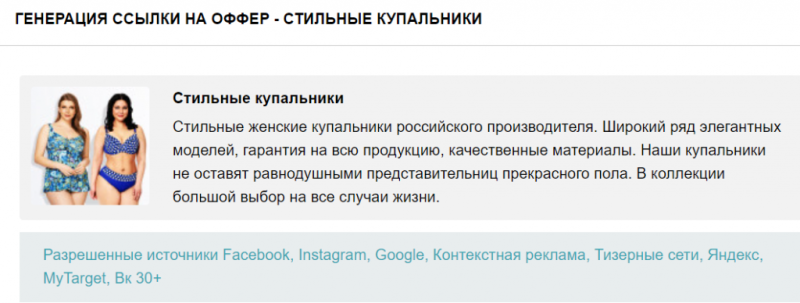 ГЕНЕРАЦИЯ ССЫЛКИ НА ОФФЕР - СТИЛЬНЫЕ КУПАЛЬНИКИ

Стильные купальники

Стильные женские купальники российского производителя. Широкий ряд элегантных моделей, гарантия на всю продукцию, качественные материалы. Наши купальники не оставят равнодушными представительниц прекрасного пола. В коллекции большой выбор на все случаи жизни.

Разрешенные источники Facebook, Instagram, Google, Контекстная реклама, Тизерные сети, Яндекс, MyTarget, Вк 30+